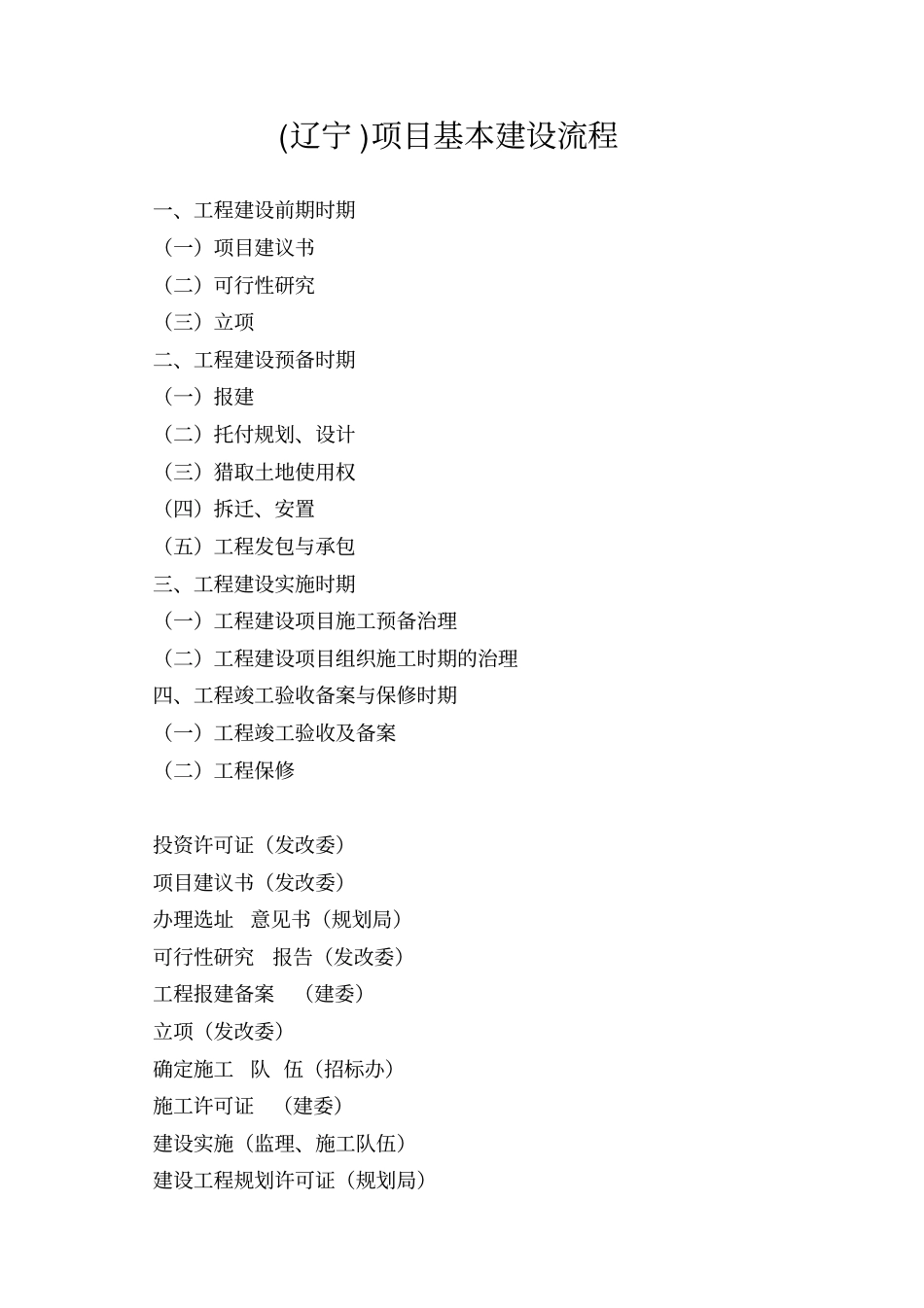 (辽宁 )项目基本建设流程

一、工程建设前期时期
（一）项目建议书
（二）可行性研究
（三）立项
二、工程建设预备时期
（一）报建
（二）托付规划、设计
（三）猎取土地使用权
（四）拆迁、安置
（五）工程发包与承包
三、工程建设实施时期
（一）工程建设项目施工预备治理
（二）工程建设项目组织施工时期的治理
四、工程竣工验收备案与保修时期
（一）工程竣工验收及备案
（二）工程保修

投资许可证（发改委）
项目建议书（发改委）
办理选址 意见书（规划局）
可行性研究 报告（发改委）
工程报建备案 （建委）
立项（发改委）
确定施工 队 伍（招标办）
施工许可证 （建委）
建设实施（监理、施工队伍）
建设工程规划许可证（规划局）